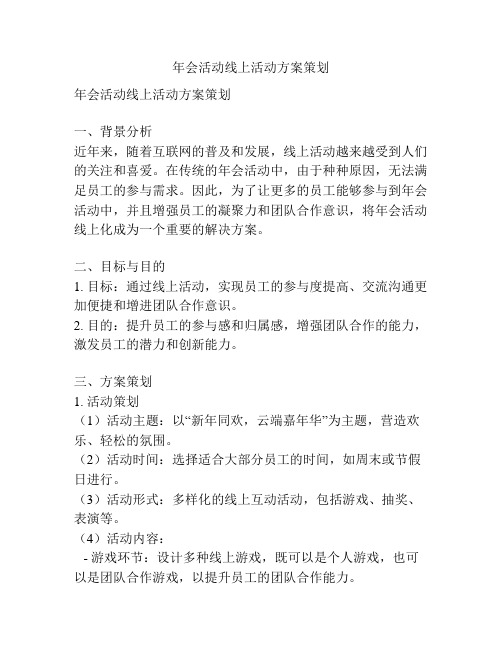 年会活动线上活动方案策划

年会活动线上活动方案策划

一、背景分析
近年来，随着互联网的普及和发展，线上活动越来越受到人们的关注和喜爱。在传统的年会活动中，由于种种原因，无法满足员工的参与需求。因此，为了让更多的员工能够参与到年会活动中，并且增强员工的凝聚力和团队合作意识，将年会活动线上化成为一个重要的解决方案。

二、目标与目的
1. 目标：通过线上活动，实现员工的参与度提高、交流沟通更加便捷和增进团队合作意识。
2. 目的：提升员工的参与感和归属感，增强团队合作的能力，激发员工的潜力和创新能力。

三、方案策划
1. 活动策划
（1）活动主题：以“新年同欢，云端嘉年华”为主题，营造欢乐、轻松的氛围。
（2）活动时间：选择适合大部分员工的时间，如周末或节假日进行。
（3）活动形式：多样化的线上互动活动，包括游戏、抽奖、表演等。
（4）活动内容：
- 游戏环节：设计多种线上游戏，既可以是个人游戏，也可以是团队合作游戏，以提升员工的团队合作能力。